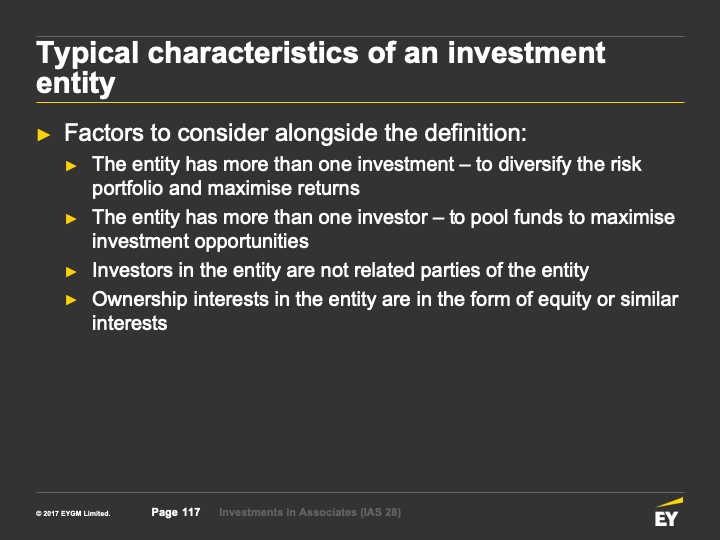 Typical characteristics of an investment entity

► Factors to consider alongside the definition:
► The entity has more than one investment – to diversify the risk portfolio and maximise returns
► The entity has more than one investor – to pool funds to maximise investment opportunities
► Investors in the entity are not related parties of the entity
► Ownership interests in the entity are in the form of equity or similar interests

© 2017 EYGM Limited. Page 117 Investments in Associates (IAS 28)

EY